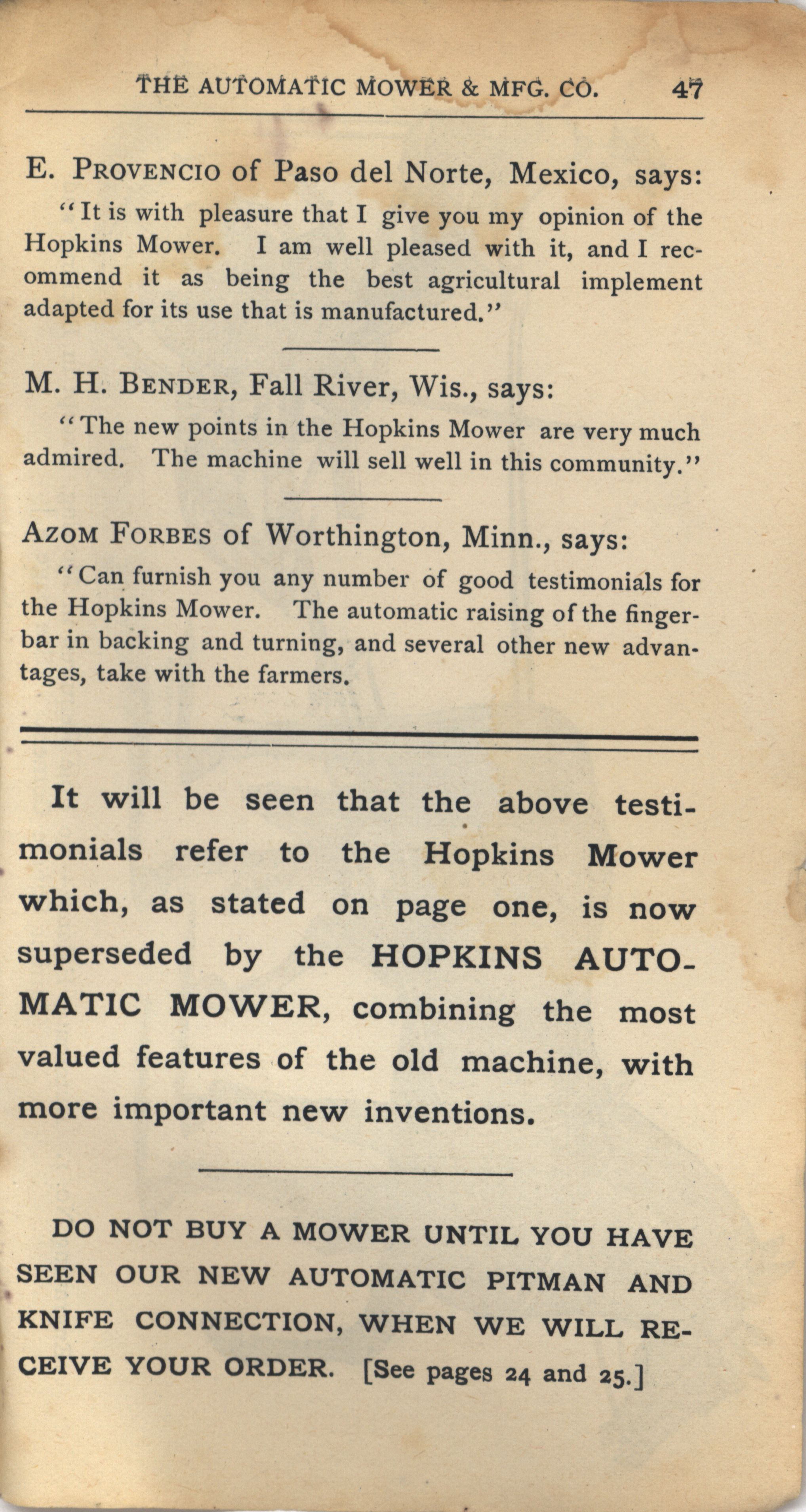 THE AUTOMATIC MOWER & MFG. CO. 47

E. PROVENCIO of Paso del Norte, Mexico, says:

"It is with pleasure that I give you my opinion of the Hopkins Mower. I am well pleased with it, and I recommend it as being the best agricultural implement adapted for its use that is manufactured."

M. H. BENDER, Fall River, Wis., says:

"The new points in the Hopkins Mower are very much admired. The machine will sell well in this community."

AZOM FORBES of Worthington, Minn., says:

"Can furnish you any number of good testimonials for the Hopkins Mower. The automatic raising of the fingerbar in backing and turning, and several other new advantages, take with the farmers.

It will be seen that the above testimonials refer to the Hopkins Mower which, as stated on page one, is now superseded by the HOPKINS AUTOMATIC MOWER, combining the most valued features of the old machine, with more important new inventions.

DO NOT BUY A MOWER UNTIL YOU HAVE SEEN OUR NEW AUTOMATIC PITMAN AND KNIFE CONNECTION, WHEN WE WILL RECEIVE YOUR ORDER. [See pages 24 and 25.]